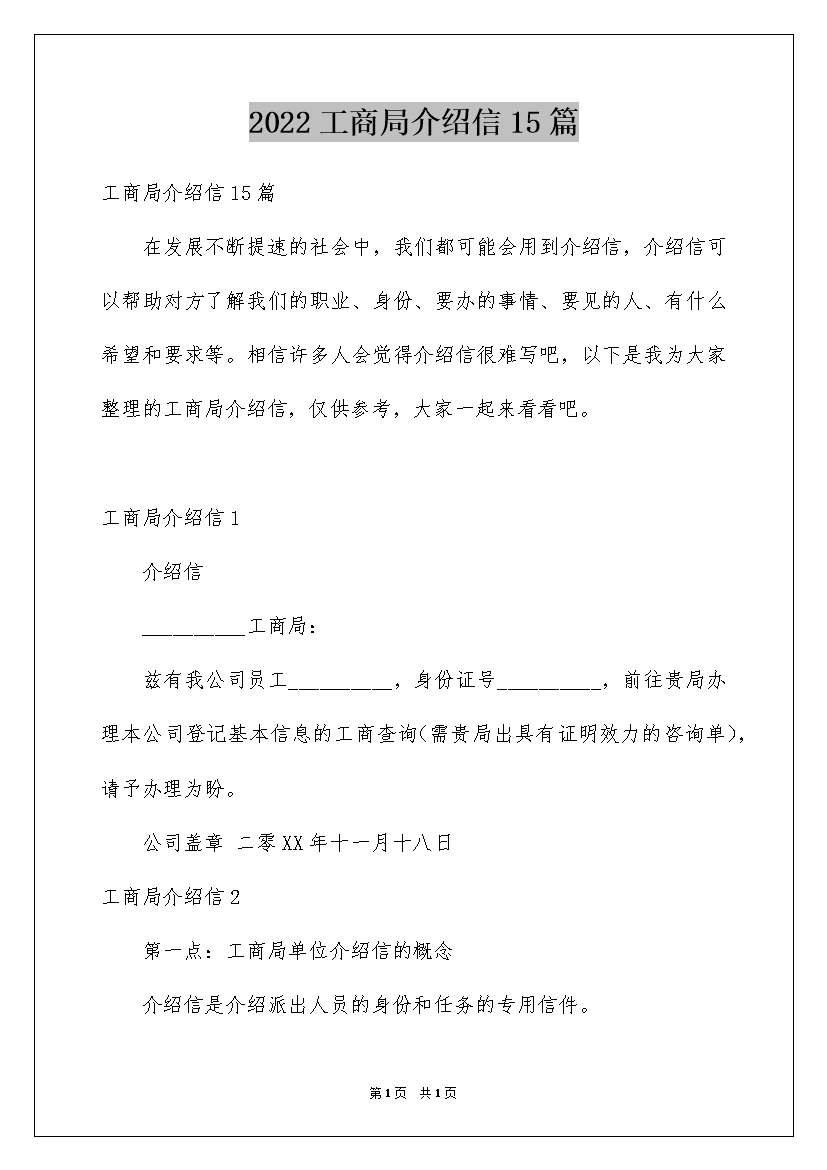 2022工商局介绍信15篇

工商局介绍信15篇

在发展不断提速的社会中，我们都可能会用到介绍信，介绍信可以帮助对方了解我们的职业、身份、要办的事情、要见的人、有什么希望和要求等。相信许多人会觉得介绍信很难写吧，以下是我为大家整理的工商局介绍信，仅供参考，大家一起来看看吧。

工商局介绍信1

介绍信

__________工商局：

兹有我公司员工__________，身份证号__________，前往贵局办理本公司登记基本信息的工商查询(需贵局出具有证明效力的咨询单)，请予办理为盼。

公司盖章 二零XX年十一月十八日

工商局介绍信2

第一点：工商局单位介绍信的概念

介绍信是介绍派出人员的身份和任务的专用信件。

第1页 共1页